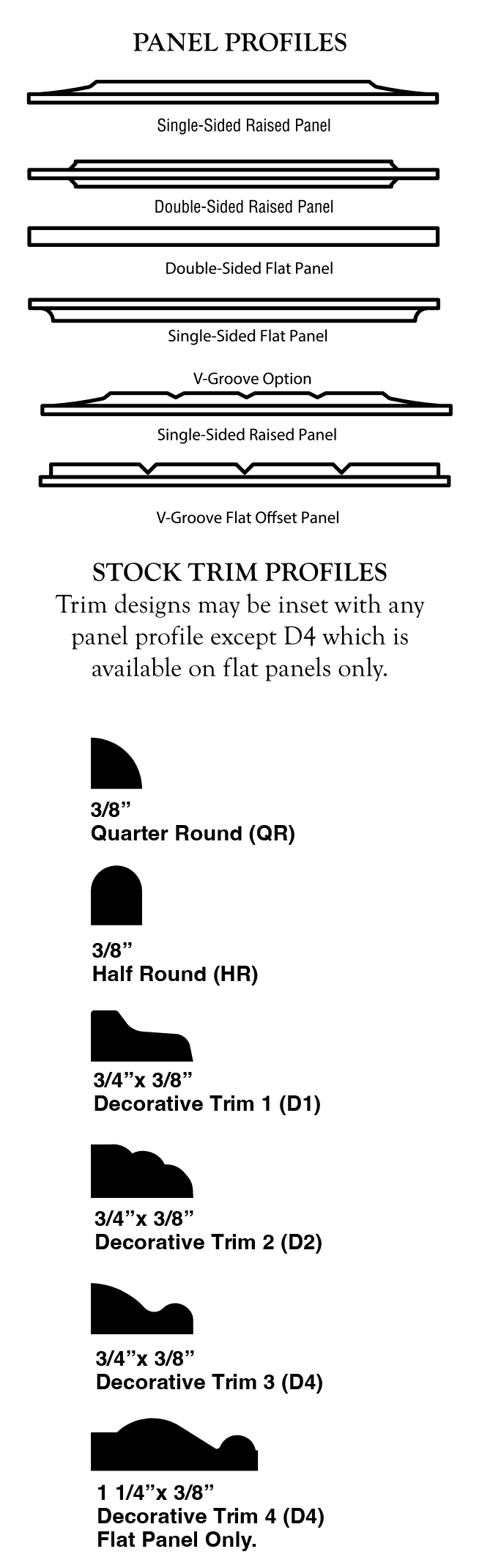 PANEL PROFILES

Single-Sided Raised Panel

Double-Sided Raised Panel

Double-Sided Flat Panel

Single-Sided Flat Panel

V-Groove Option

Single-Sided Raised Panel

V-Groove Flat Offset Panel

STOCK TRIM PROFILES

Trim designs may be inset with any panel profile except D4 which is available on flat panels only.

3/8”
Quarter Round (QR)

3/8”
Half Round (HR)

3/4”x 3/8”
Decorative Trim 1 (D1)

3/4”x 3/8”
Decorative Trim 2 (D2)

3/4”x 3/8”
Decorative Trim 3 (D4)

1 1/4”x 3/8”
Decorative Trim 4 (D4)
Flat Panel Only.